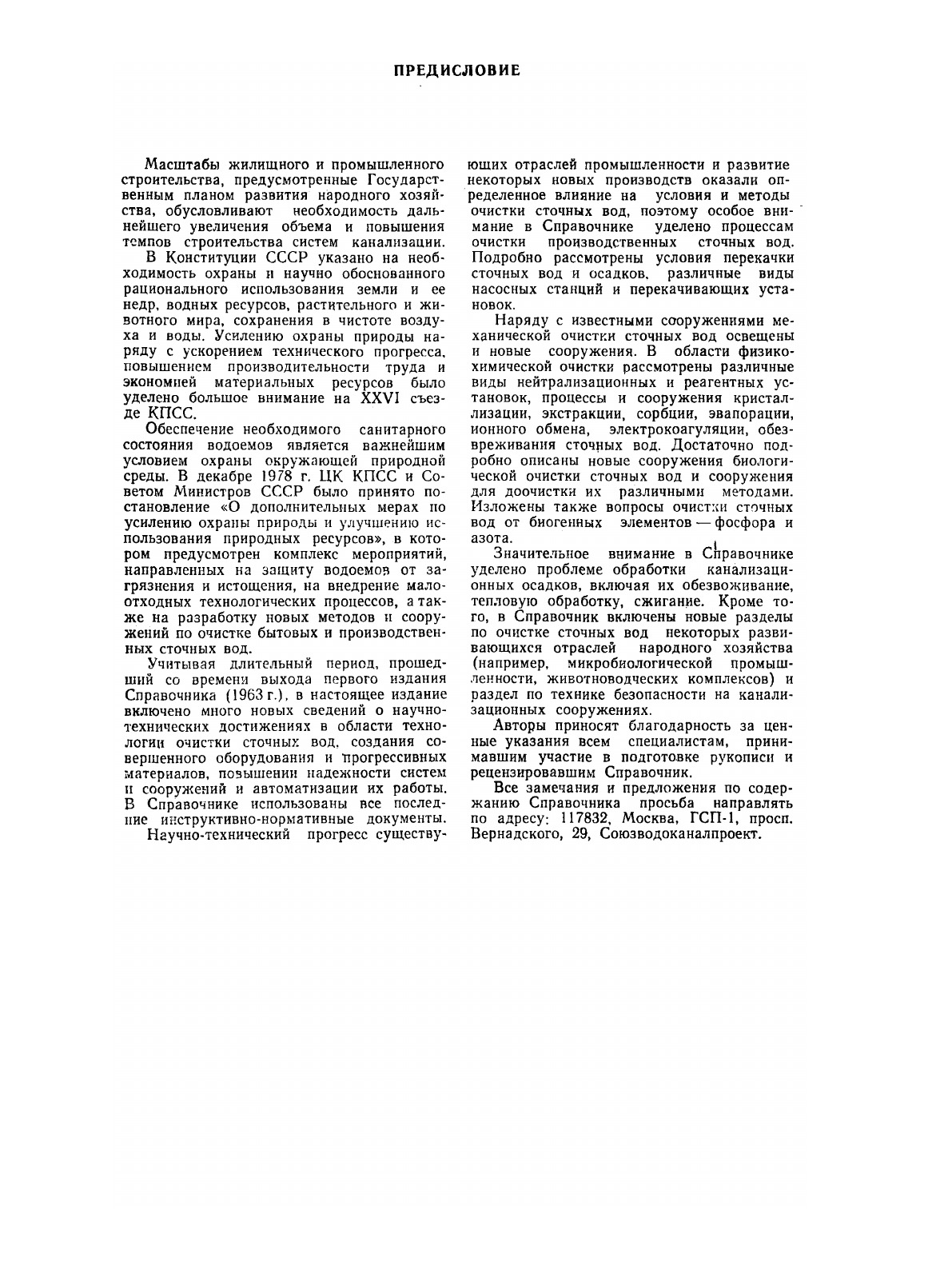 ПРЕДИСЛОВИЕ

Масштабы жилищного и промышленного строительства, предусмотренные Государственным планом развития народного хозяйства, обусловливают необходимость дальнейшего увеличения объема и повышения темпов строительства систем канализации.

В Конституции СССР указано на необходимость охраны и научно обоснованного рационального использования земли и ее недр, водных ресурсов, растительного и животного мира, сохранения в чистоте воздуха и воды. Усилению охраны природы наряду с ускорением технического прогресса, повышением производительности труда и экономией материальных ресурсов было уделено большое внимание на XXVI съезде КПСС.

Обеспечение необходимого санитарного состояния водоемов является важнейшим условием охраны окружающей природной среды. В декабре 1978 г. ЦК КПСС и Советом Министров СССР было принято постановление «О дополнительных мерах по усилению охраны природы и улучшению использования природных ресурсов», в котором предусмотрен комплекс мероприятий, направленных на защиту водоемов от загрязнения и истощения, на внедрение малоотходных технологических процессов, а также на разработку новых методов и сооружений по очистке бытовых и производственных сточных вод.

Учитывая длительный период, прошедший со времени выхода первого издания Справочника (1963 г.), в настоящее издание включено много новых сведений о научно-технических достижениях в области технологии очистки сточных вод, создания совершенного оборудования и прогрессивных материалов, повышении надежности систем и сооружений и автоматизации их работы. В Справочнике использованы все последние инструктивно-нормативные документы.

Научно-технический прогресс существующих отраслей промышленности и развитие некоторых новых производств оказали определенное влияние на условия и методы очистки сточных вод, поэтому особое внимание в Справочнике уделено процессам очистки производственных сточных вод. Подробно рассмотрены условия перекачки сточных вод и осадков, различные виды насосных станций и перекачивающих установок.

Наряду с известными сооружениями механической очистки сточных вод освещены и новые сооружения. В области физико-химической очистки рассмотрены различные виды нейтрализационных и реагентных установок, процессы и сооружения кристаллизации, экстракции, сорбции, эвапорации, ионного обмена, электрокоагуляции, обезвреживания сточных вод. Достаточно подробно описаны новые сооружения биологической очистки сточных вод и сооружения для доочистки их различными методами. Изложены также вопросы очистки сточных вод от биогенных элементов — фосфора и азота.

Значительное внимание в Справочнике уделено проблеме обработки канализационных осадков, включая их обезвоживание, тепловую обработку, сжигание. Кроме того, в Справочник включены новые разделы по очистке сточных вод некоторых развивающихся отраслей народного хозяйства (например, микробиологической промышленности, животноводческих комплексов) и раздел по технике безопасности на канализационных сооружениях.

Авторы приносят благодарность за ценные указания всем специалистам, принимавшим участие в подготовке рукописи и рецензировавшим Справочник.

Все замечания и предложения по содержанию Справочника просьба направлять по адресу: 117832, Москва, ГСП-1, просп. Вернадского, 29, Союзводоканалпроект.